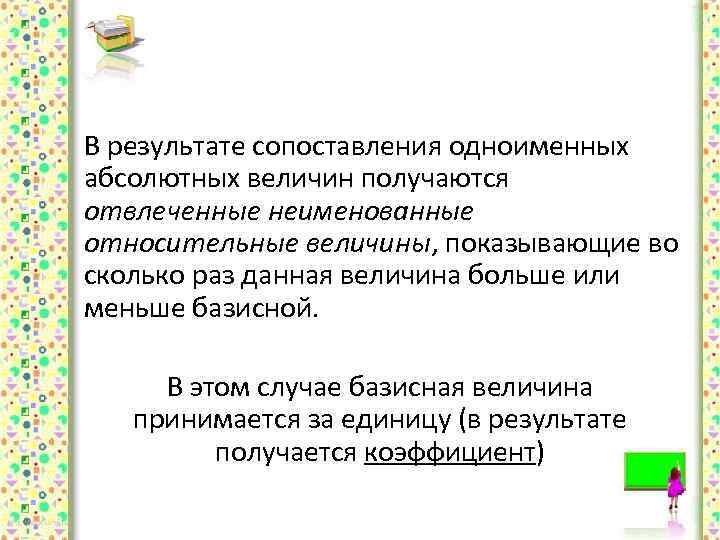 В результате сопоставления одноименных абсолютных величин получаются отвлеченные неименованные относительные величины, показывающие во сколько раз данная величина больше или меньше базисной.

В этом случае базисная величина принимается за единицу (в результате получается коэффициент)